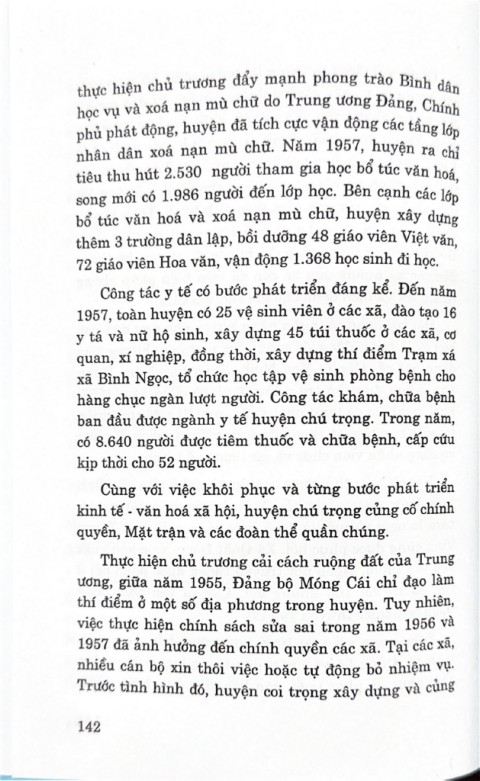 thực hiện chủ trương đẩy mạnh phong trào Bình dân học vụ và xoá nạn mù chữ do Trung ương Đảng, Chính phủ phát động, huyện đã tích cực vận động các tầng lớp nhân dân xoá nạn mù chữ. Năm 1957, huyện ra chỉ tiêu thu hút 2.530 người tham gia học bổ túc văn hoá, song mới có 1.986 người đến lớp học. Bên cạnh các lớp bổ túc văn hoá và xoá nạn mù chữ, huyện xây dựng thêm 3 trường dân lập, bồi dưỡng 48 giáo viên Việt văn, 72 giáo viên Hoa văn, vận động 1.368 học sinh đi học.

Công tác y tế có bước phát triển đáng kể. Đến năm 1957, toàn huyện có 25 vệ sinh viên ở các xã, đào tạo 16 y tá và nữ hộ sinh, xây dựng 45 túi thuốc ở các xã, cơ quan, xí nghiệp, đồng thời, xây dựng thí điểm Trạm xá xã Bình Ngọc, tổ chức học tập vệ sinh phòng bệnh cho hàng chục ngàn lượt người. Công tác khám, chữa bệnh ban đầu được ngành y tế huyện chú trọng. Trong năm, có 8.640 người được tiêm thuốc và chữa bệnh, cấp cứu kịp thời cho 52 người.

Cùng với việc khôi phục và từng bước phát triển kinh tế - văn hoá xã hội, huyện chú trọng củng cố chính quyền, Mặt trận và các đoàn thể quần chúng.

Thực hiện chủ trương cải cách ruộng đất của Trung ương, giữa năm 1955, Đảng bộ Móng Cái chỉ đạo làm thí điểm ở một số địa phương trong huyện. Tuy nhiên, việc thực hiện chính sách sửa sai trong năm 1956 và 1957 đã ảnh hưởng đến chính quyền các xã. Tại các xã, nhiều cán bộ xin thôi việc hoặc tự động bỏ nhiệm vụ. Trước tình hình đó, huyện coi trọng xây dựng và củng

142